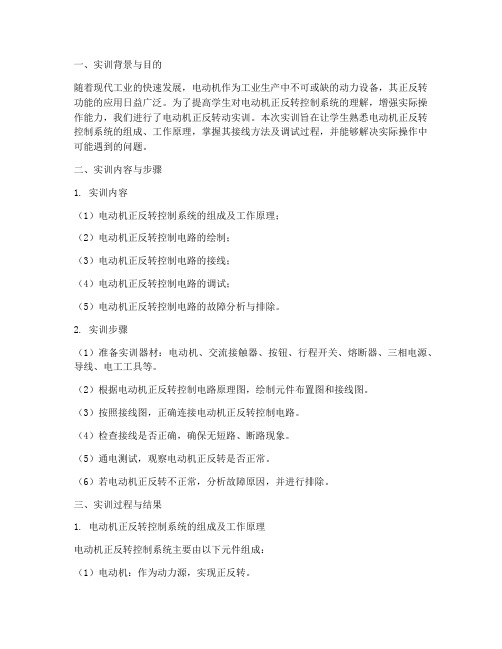 一、实训背景与目的

随着现代工业的快速发展，电动机作为工业生产中不可或缺的动力设备，其正反转功能的应用日益广泛。为了提高学生对电动机正反转控制系统的理解，增强实际操作能力，我们进行了电动机正反转动实训。本次实训旨在让学生熟悉电动机正反转控制系统的组成、工作原理，掌握其接线方法及调试过程，并能够解决实际操作中可能遇到的问题。

二、实训内容与步骤

1. 实训内容

（1）电动机正反转控制系统的组成及工作原理；

（2）电动机正反转控制电路的绘制；

（3）电动机正反转控制电路的接线；

（4）电动机正反转控制电路的调试；

（5）电动机正反转控制电路的故障分析与排除。

2. 实训步骤

（1）准备实训器材：电动机、交流接触器、按钮、行程开关、熔断器、三相电源、导线、电工工具等。

（2）根据电动机正反转控制电路原理图，绘制元件布置图和接线图。

（3）按照接线图，正确连接电动机正反转控制电路。

（4）检查接线是否正确，确保无短路、断路现象。

（5）通电测试，观察电动机正反转是否正常。

（6）若电动机正反转不正常，分析故障原因，并进行排除。

三、实训过程与结果

1. 电动机正反转控制系统的组成及工作原理

电动机正反转控制系统主要由以下元件组成：

（1）电动机：作为动力源，实现正反转。